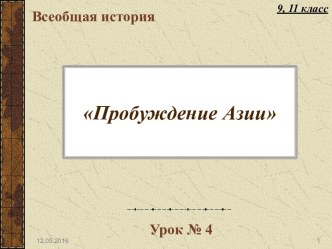 Всеобщая история

9, 11 класс

«Пробуждение Азии»

Урок № 4

12.05.2016

1